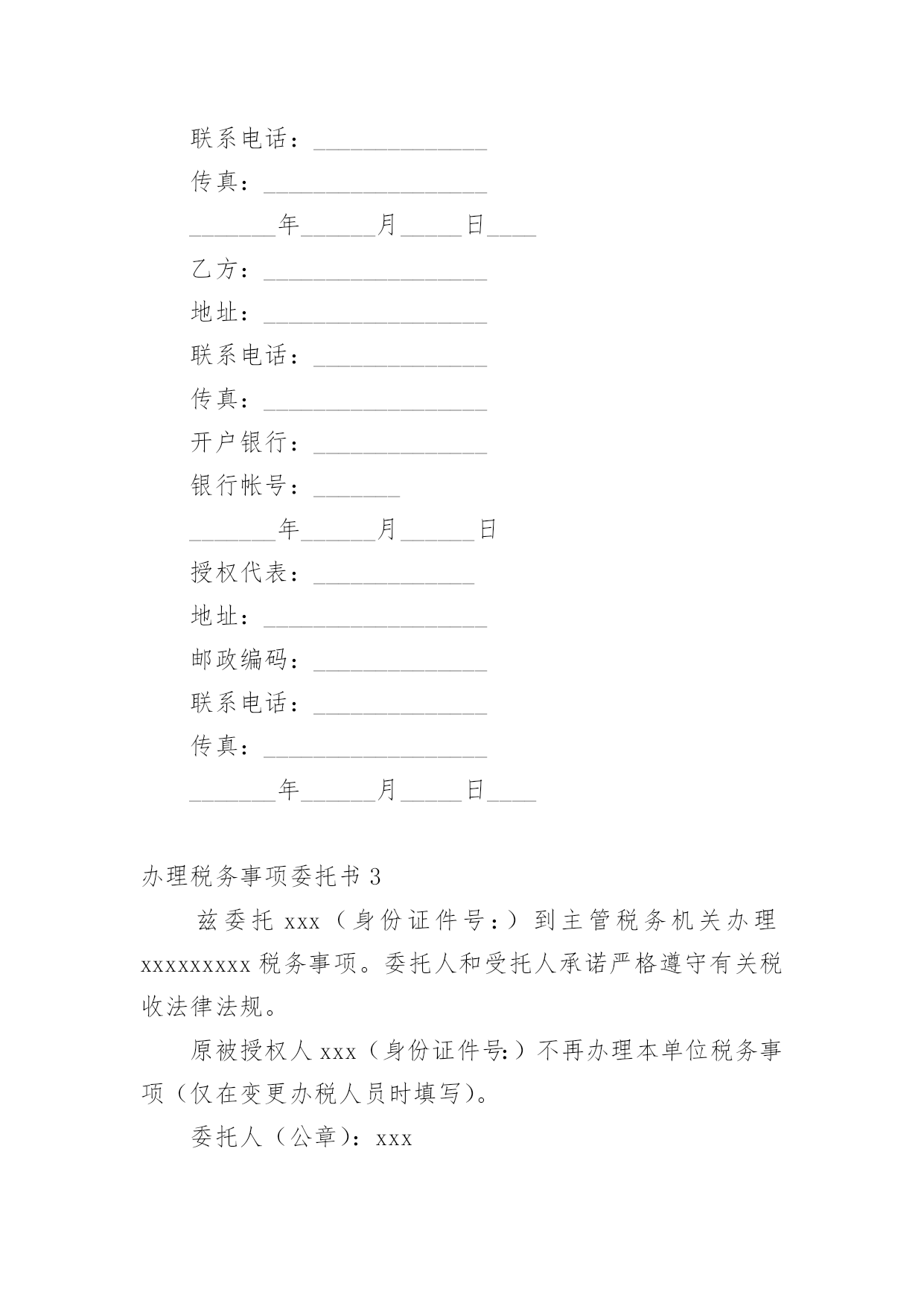 联系电话：______________

传真：__________________

_______年______月_____日____

乙方：__________________

地址：__________________

联系电话：______________

传真：__________________

开户银行：______________

银行帐号：_______

_______年______月______日

授权代表：_____________

地址：__________________

邮政编码：______________

联系电话：______________

传真：__________________

_______年______月_____日____

办理税务事项委托书 3

兹委托 xxx（身份证件号：）到主管税务机关办理 xxxxxxxxx 税务事项。委托人和受托人承诺严格遵守有关税收法律法规。

原被授权人 xxx（身份证件号:）不再办理本单位税务事项（仅在变更办税人员时填写）。

委托人（公章）：xxx